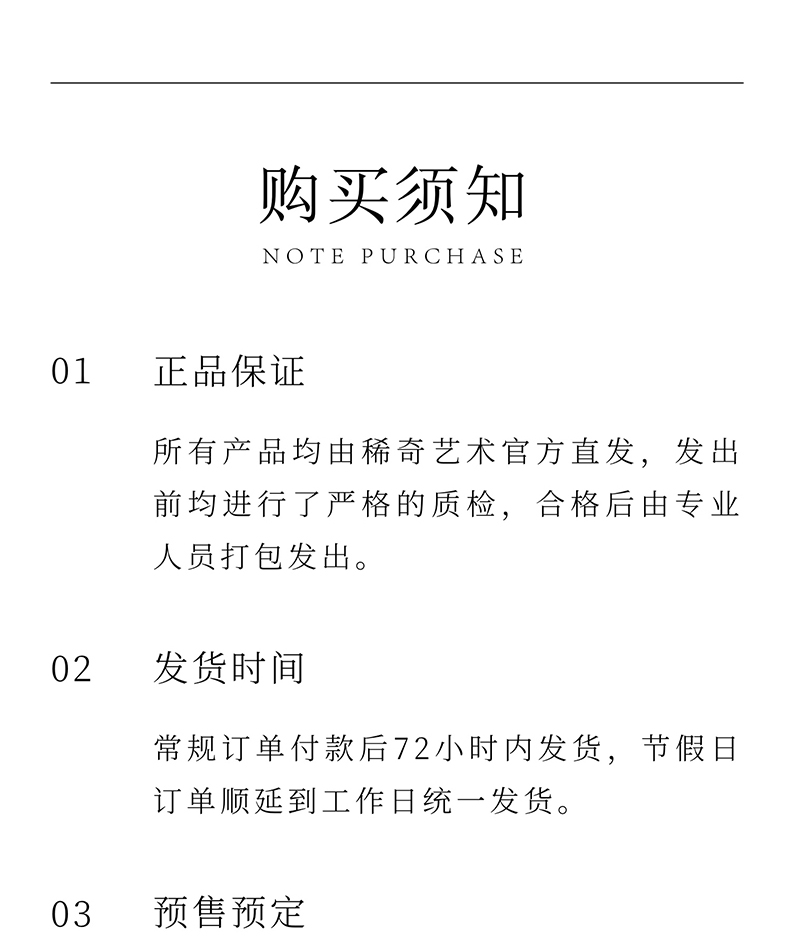 购买须知
NOTE PURCHASE

01 正品保证

所有产品均由稀奇艺术官方直发，发出前均进行了严格的质检，合格后由专业人员打包发出。

02 发货时间

常规订单付款后72小时内发货，节假日订单顺延到工作日统一发货。

03 预售预定